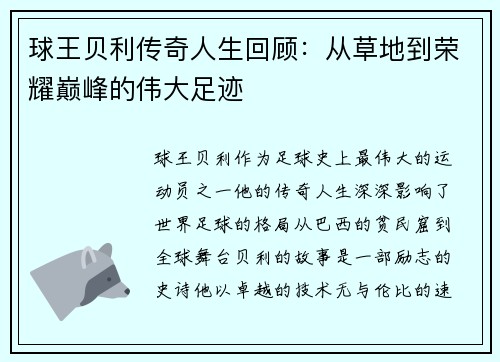 球王贝利传奇人生回顾：从草地到荣耀巅峰的伟大足迹

球王贝利作为足球史上最伟大的运动员之一他的传奇人生深深影响了世界足球的格局从巴西的贫民窟到全球舞台贝利的故事是一部励志的史诗他以卓越的技术无与伦比的速